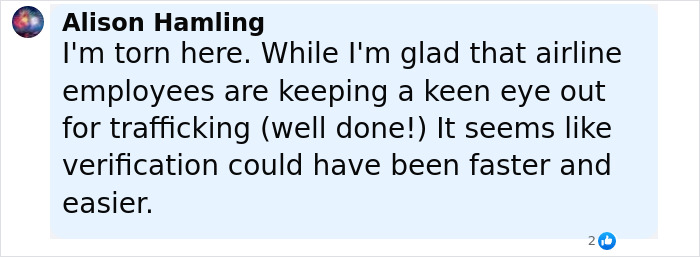 Alison Hamling
I'm torn here. While I'm glad that airline employees are keeping a keen eye out for trafficking (well done!) It seems like verification could have been faster and easier.

2